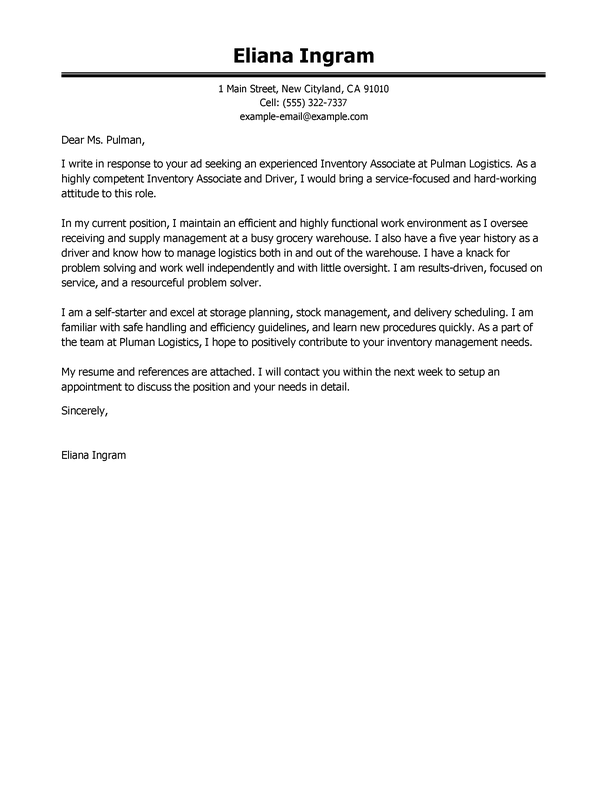 Eliana Ingram

1 Main Street, New Cityland, CA 91010
Cell: (555) 322-7337
example-email@example.com

Dear Ms. Pulman,

I write in response to your ad seeking an experienced Inventory Associate at Pulman Logistics. As a highly competent Inventory Associate and Driver, I would bring a service-focused and hard-working attitude to this role.

In my current position, I maintain an efficient and highly functional work environment as I oversee receiving and supply management at a busy grocery warehouse. I also have a five year history as a driver and know how to manage logistics both in and out of the warehouse. I have a knack for problem solving and work well independently and with little oversight. I am results-driven, focused on service, and a resourceful problem solver.

I am a self-starter and excel at storage planning, stock management, and delivery scheduling. I am familiar with safe handling and efficiency guidelines, and learn new procedures quickly. As a part of the team at Pluman Logistics, I hope to positively contribute to your inventory management needs.

My resume and references are attached. I will contact you within the next week to setup an appointment to discuss the position and your needs in detail.

Sincerely,

Eliana Ingram